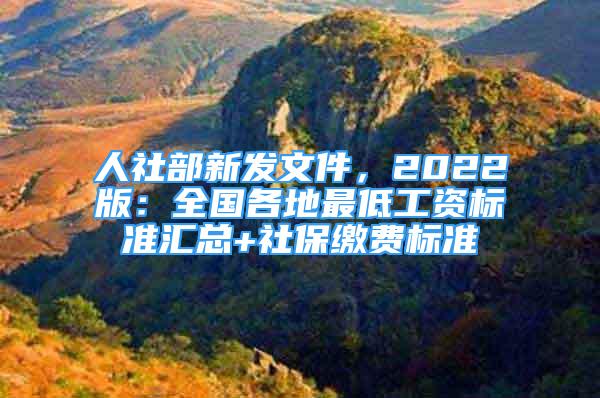 人社部新发文件，2022版：全国各地最低工资标准汇总+社保缴费标准